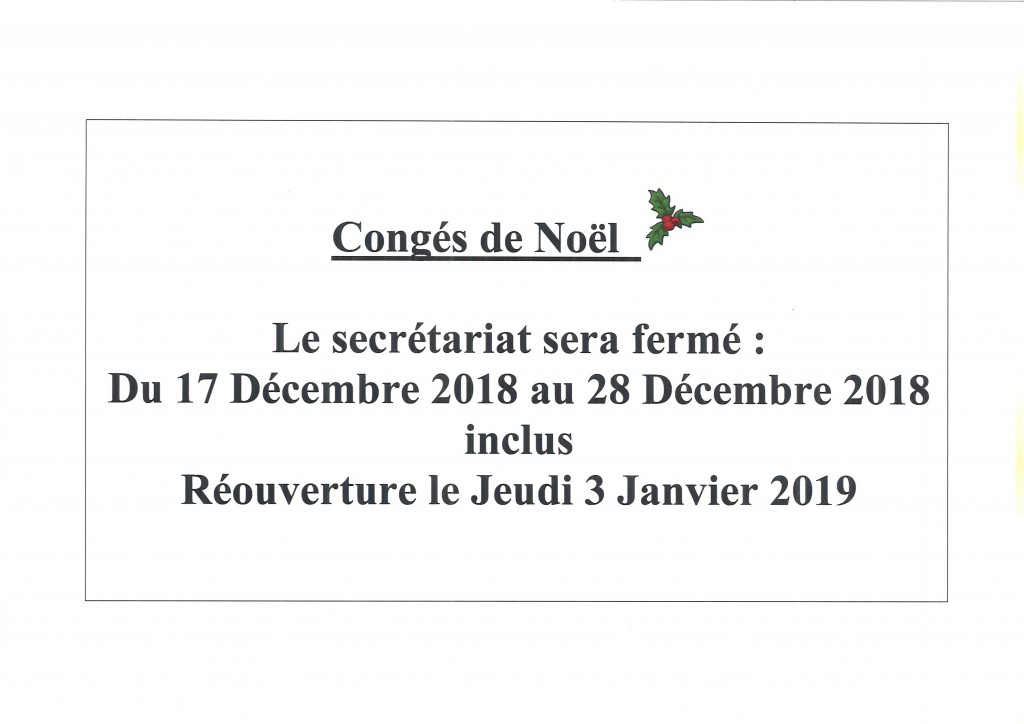 Congés de Noël

Le secrétariat sera fermé :
Du 17 Décembre 2018 au 28 Décembre 2018 inclus
Réouverture le Jeudi 3 Janvier 2019